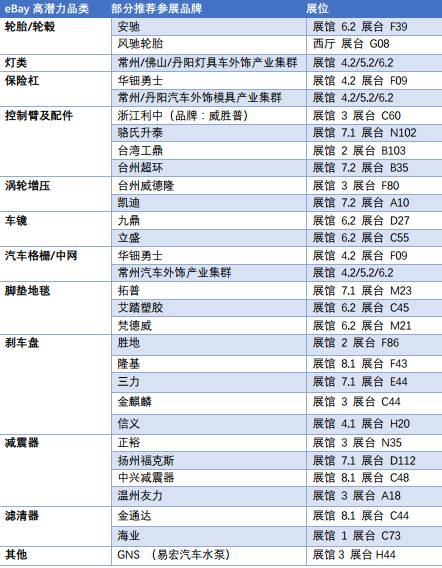 | eBay 高潜力品类 | 部分推荐参展品牌 | 展位 |
|---|---|---|
| 轮胎/轮毂 | 安驰 | 展馆 6.2 展台 F39 |
| | 风驰轮胎 | 西厅 展台 G08 |
| 灯类 | 常州/佛山/丹阳灯具车外饰产业集群 | 展馆 4.2/5.2/6.2 |
| 保险杠 | 华钿勇士 | 展馆 4.2 展台 F09 |
| | 常州/丹阳汽车外饰模具产业集群 | 展馆 4.2/5.2/6.2 |
| 控制臂及配件 | 浙江利中（品牌：威胜普） | 展馆 3 展台 C60 |
| | 骆氏升泰 | 展馆 7.1 展台 N102 |
| | 台湾工鼎 | 展馆 2 展台 B103 |
| | 台州超环 | 展馆 7.2 展台 B35 |
| 涡轮增压 | 台州威德隆 | 展馆 3 展台 F80 |
| | 凯迪 | 展馆 7.2 展台 A10 |
| 车镜 | 九鼎 | 展馆 6.2 展台 D27 |
| | 立盛 | 展馆 6.2 展台 C55 |
| 汽车格栅/中网 | 华钿勇士 | 展馆 4.2 展台 F09 |
| | 常州汽车外饰产业集群 | 展馆 4.2/5.2/6.2 |
| 脚垫地毯 | 拓普 | 展馆 7.1 展台 M23 |
| | 艾踏塑胶 | 展馆 6.2 展台 C45 |
| | 梵德威 | 展馆 6.2 展台 M21 |
| 刹车盘 | 胜地 | 展馆 2 展台 F86 |
| | 隆基 | 展馆 8.1 展台 F43 |
| | 三力 | 展馆 7.1 展台 E44 |
| | 金麒麟 | 展馆 3 展台 C44 |
| | 信义 | 展馆 4.1 展台 H20 |
| 减震器 | 正裕 | 展馆 3 展台 N35 |
| | 扬州福克斯 | 展馆 7.1 展台 D112 |
| | 中兴减震器 | 展馆 8.1 展台 C48 |
| | 温州友力 | 展馆 3 展台 A18 |
| 滤清器 | 金通达 | 展馆 8.1 展台 C44 |
| | 海业 | 展馆 1 展台 C73 |
| 其他 | GNS （易宏汽车水泵） | 展馆 3 展台 H44 |